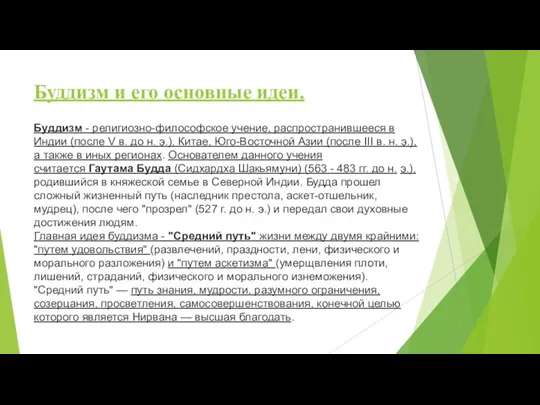 Буддизм и его основные идеи.

Буддизм - религиозно-философское учение, распространившееся в Индии (после V в. до н. э.), Китае, Юго-Восточной Азии (после III в. н. э.), а также в иных регионах. Основателем данного учения считается Гаутама Будда (Сидхардха Шакьямуни) (563 - 483 гг. до н. э.), родившийся в княжеской семье в Северной Индии. Будда прошел сложный жизненный путь (наследник престола, аскет-отшельник, мудрец), после чего "прозрел" (527 г. до н. э.) и передал свои духовные достижения людям.
Главная идея буддизма - "Средний путь" жизни между двумя крайними: "путем удовольствия" (развлечений, праздности, лени, физического и морального разложения) и "путем аскетизма" (умерщвления плоти, лишений, страданий, физического и морального изнеможения).
"Средний путь" — путь знания, мудрости, разумного ограничения, созерцания, просветления, самосовершенствования, конечной целью которого является Нирвана — высшая благодать.